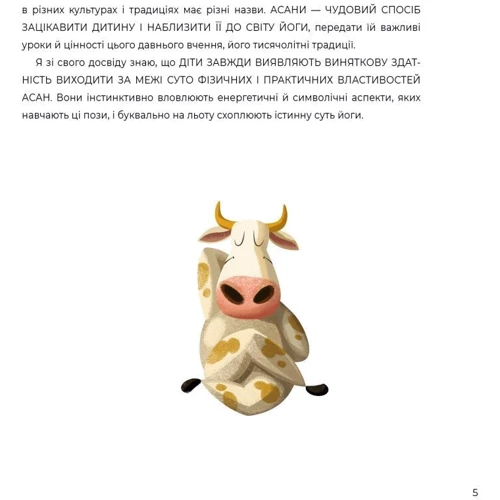 в різних культурах і традиціях має різні назви. АСАНИ — ЧУДОВИЙ СПОСІБ ЗАЦІКАВИТИ ДИТИНУ І НАБЛИЗИТИ ЇЇ ДО СВІТУ ЙОГИ, передати їй важливі уроки й цінності цього давнього вчення, його тисячолітні традиції.

Я зі свого досвіду знаю, що ДІТИ ЗАВЖДИ ВИЯВЛЯЮТЬ ВИНЯТКОВУ ЗДАТНІСТЬ ВИХОДИТИ ЗА МЕЖІ СУТО ФІЗИЧНИХ І ПРАКТИЧНИХ ВЛАСТИВОСТЕЙ АСАН. Вони інстинктивно вловлюють енергетичні й символічні аспекти, яких навчають ці пози, і буквально на льоту схоплюють істинну суть йоги.

5